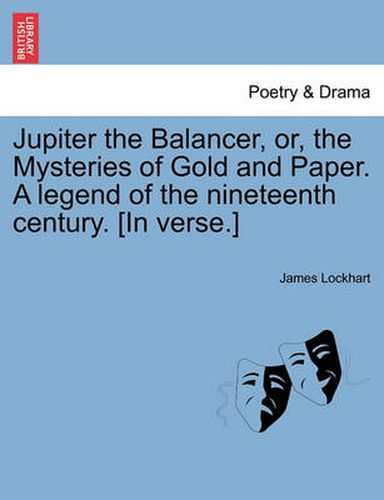 BRITISH LIBRARY

Poetry & Drama

Jupiter the Balancer, or, the Mysteries of Gold and Paper. A legend of the nineteenth century. [In verse.]

James Lockhart